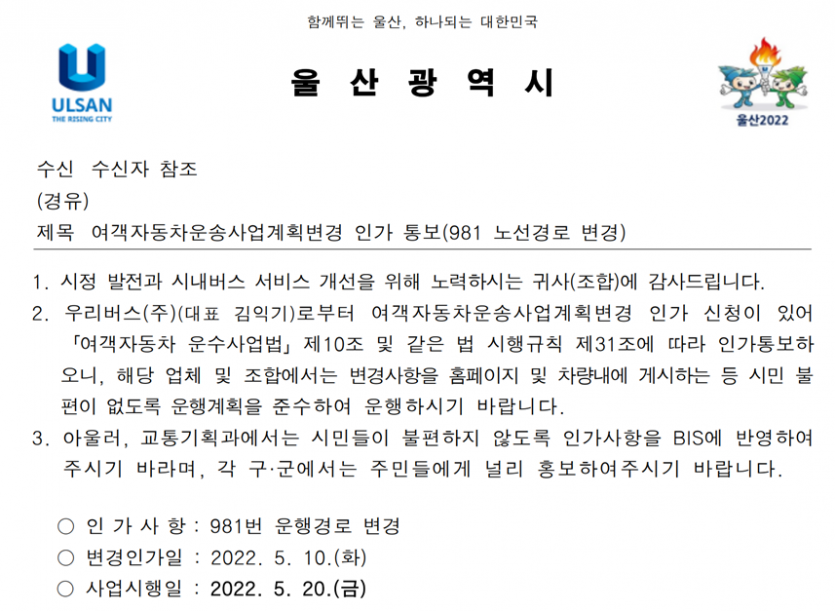 함께뛰는 울산, 하나되는 대한민국

ULSAN
THE RISING CITY

울 산 광 역 시

울산2022

수신 수신자 참조
(경유)
제목 여객자동차운송사업계획변경 인가 통보(981 노선경로 변경)

1. 시정 발전과 시내버스 서비스 개선을 위해 노력하시는 귀사(조합)에 감사드립니다.
2. 우리버스(주)(대표 김익기)로부터 여객자동차운송사업계획변경 인가 신청이 있어 「여객자동차 운수사업법」 제10조 및 같은 법 시행규칙 제31조에 따라 인가통보하오니, 해당 업체 및 조합에서는 변경사항을 홈페이지 및 차량내에 게시하는 등 시민 불편이 없도록 운행계획을 준수하여 운행하시기 바랍니다.
3. 아울러, 교통기획과에서는 시민들이 불편하지 않도록 인가사항을 BIS에 반영하여 주시기 바라며, 각 구·군에서는 주민들에게 널리 홍보하여주시기 바랍니다.

○ 인 가 사 항 : 981번 운행경로 변경
○ 변경인가일 : 2022. 5. 10.(화)
○ 사업시행일 : 2022. 5. 20.(금)